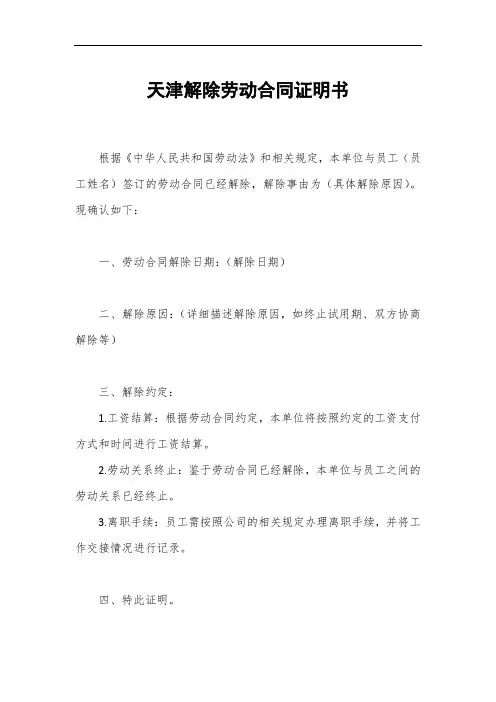 天津解除劳动合同证明书

根据《中华人民共和国劳动法》和相关规定，本单位与员工（员工姓名）签订的劳动合同已经解除，解除事由为（具体解除原因）。现确认如下：

一、劳动合同解除日期：（解除日期）

二、解除原因：（详细描述解除原因，如终止试用期、双方协商解除等）

三、解除约定：

1.工资结算：根据劳动合同约定，本单位将按照约定的工资支付方式和时间进行工资结算。

2.劳动关系终止：鉴于劳动合同已经解除，本单位与员工之间的劳动关系已经终止。

3.离职手续：员工需按照公司的相关规定办理离职手续，并将工作交接情况进行记录。

四、特此证明。